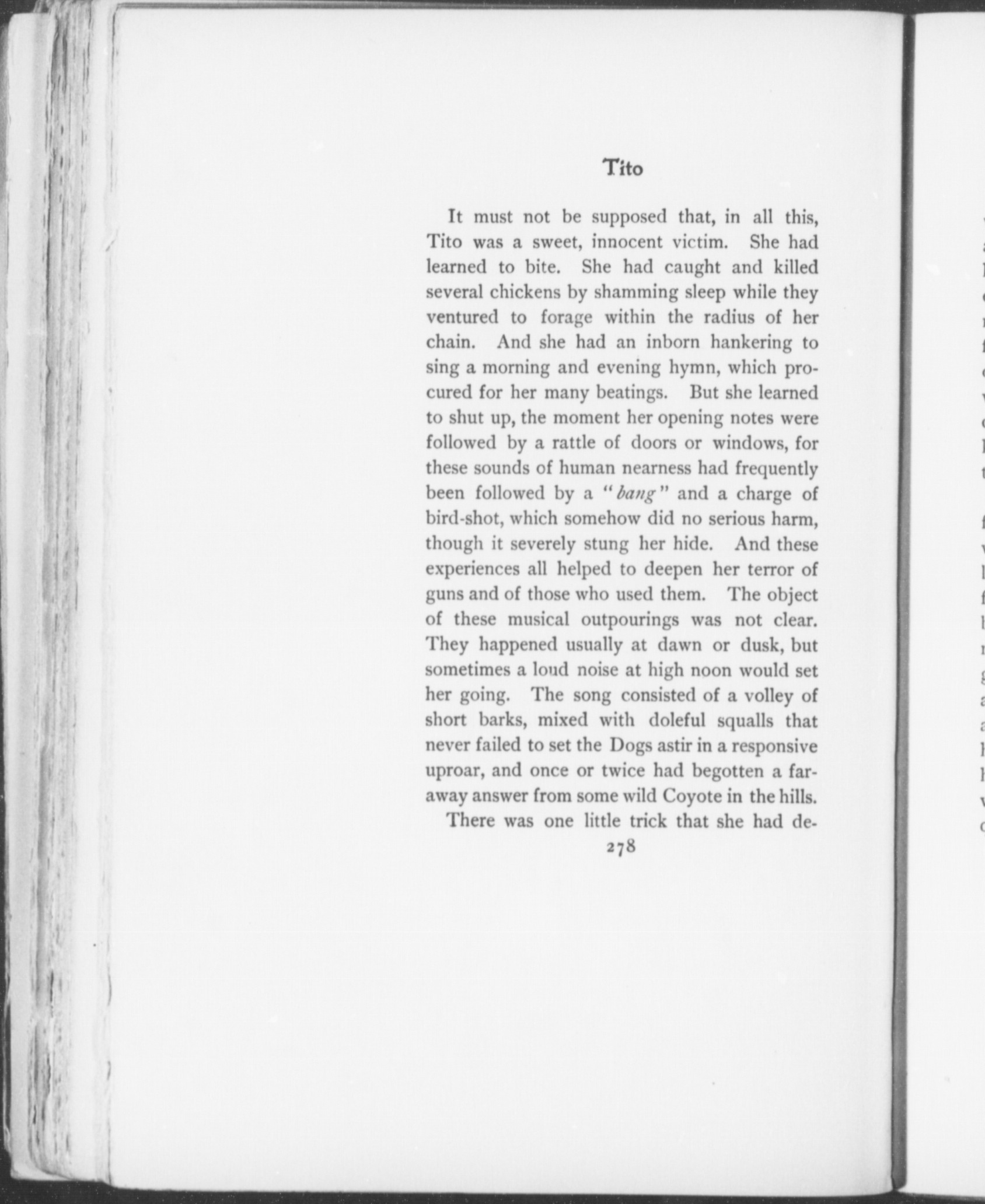 Tito

It must not be supposed that, in all this, Tito was a sweet, innocent victim. She had learned to bite. She had caught and killed several chickens by shamming sleep while they ventured to forage within the radius of her chain. And she had an inborn hankering to sing a morning and evening hymn, which procured for her many beatings. But she learned to shut up, the moment her opening notes were followed by a rattle of doors or windows, for these sounds of human nearness had frequently been followed by a "bang" and a charge of bird-shot, which somehow did no serious harm, though it severely stung her hide. And these experiences all helped to deepen her terror of guns and of those who used them. The object of these musical outpourings was not clear. They happened usually at dawn or dusk, but sometimes a loud noise at high noon would set her going. The song consisted of a volley of short barks, mixed with doleful squalls that never failed to set the Dogs astir in a responsive uproar, and once or twice had begotten a faraway answer from some wild Coyote in the hills.

There was one little trick that she had de-

278